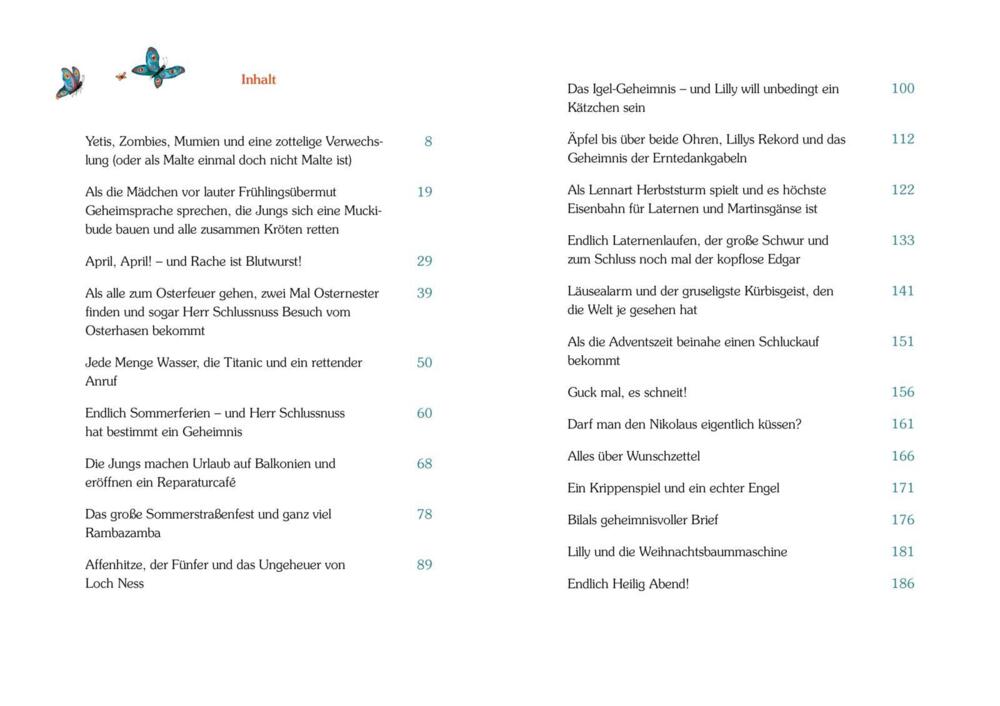 Inhalt

Yetis, Zombies, Mumien und eine zottelige Verwechslung (oder als Malte einmal doch nicht Malte ist) 8

Als die Mädchen vor lauter Frühlingsübermut Geheimsprache sprechen, die Jungs sich eine Muckibude bauen und alle zusammen Kröten retten 19

April, April! – und Rache ist Blutwurst! 29

Als alle zum Osterfeuer gehen, zwei Mal Osternester finden und sogar Herr Schlussnuss Besuch vom Osterhasen bekommt 39

Jede Menge Wasser, die Titanic und ein rettender Anruf 50

Endlich Sommerferien – und Herr Schlussnuss hat bestimmt ein Geheimnis 60

Die Jungs machen Urlaub auf Balkonien und eröffnen ein Reparaturcafé 68

Das große Sommerstraßenfest und ganz viel Rambazamba 78

Affenhitze, der Fünfer und das Ungeheuer von Loch Ness 89

Das Igel-Geheimnis – und Lilly will unbedingt ein Kätzchen sein 100

Äpfel bis über beide Ohren, Lillys Rekord und das Geheimnis der Erntedankgabeln 112

Als Lennart Herbststurm spielt und es höchste Eisenbahn für Laternen und Martinsgänse ist 122

Endlich Laternenlaufen, der große Schwur und zum Schluss noch mal der kopflose Edgar 133

Läusealarm und der gruseligste Kürbisgeist, den die Welt je gesehen hat 141

Als die Adventszeit beinahe einen Schluckauf bekommt 151

Guck mal, es schneit! 156

Darf man den Nikolaus eigentlich küssen? 161

Alles über Wunschzettel 166

Ein Krippenspiel und ein echter Engel 171

Bilals geheimnisvoller Brief 176

Lilly und die Weihnachtsbaummaschine 181

Endlich Heilig Abend! 186